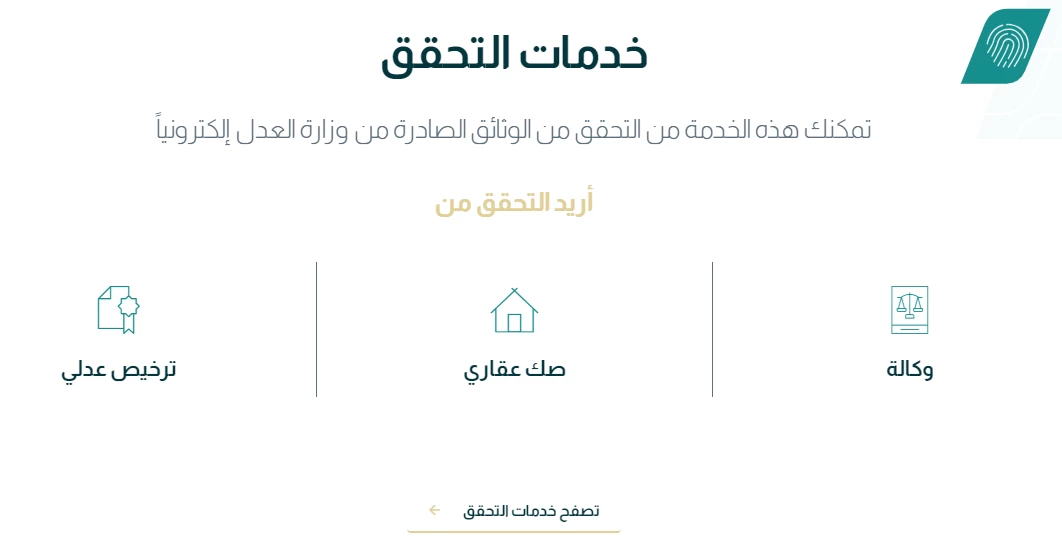 خدمات التحقق

تمكنك هذه الخدمة من التحقق من الوثائق الصادرة من وزارة العدل إلكترونياً

أريد التحقق من

وكالة

صك عقاري

ترخيص عدلي

تصفح خدمات التحقق